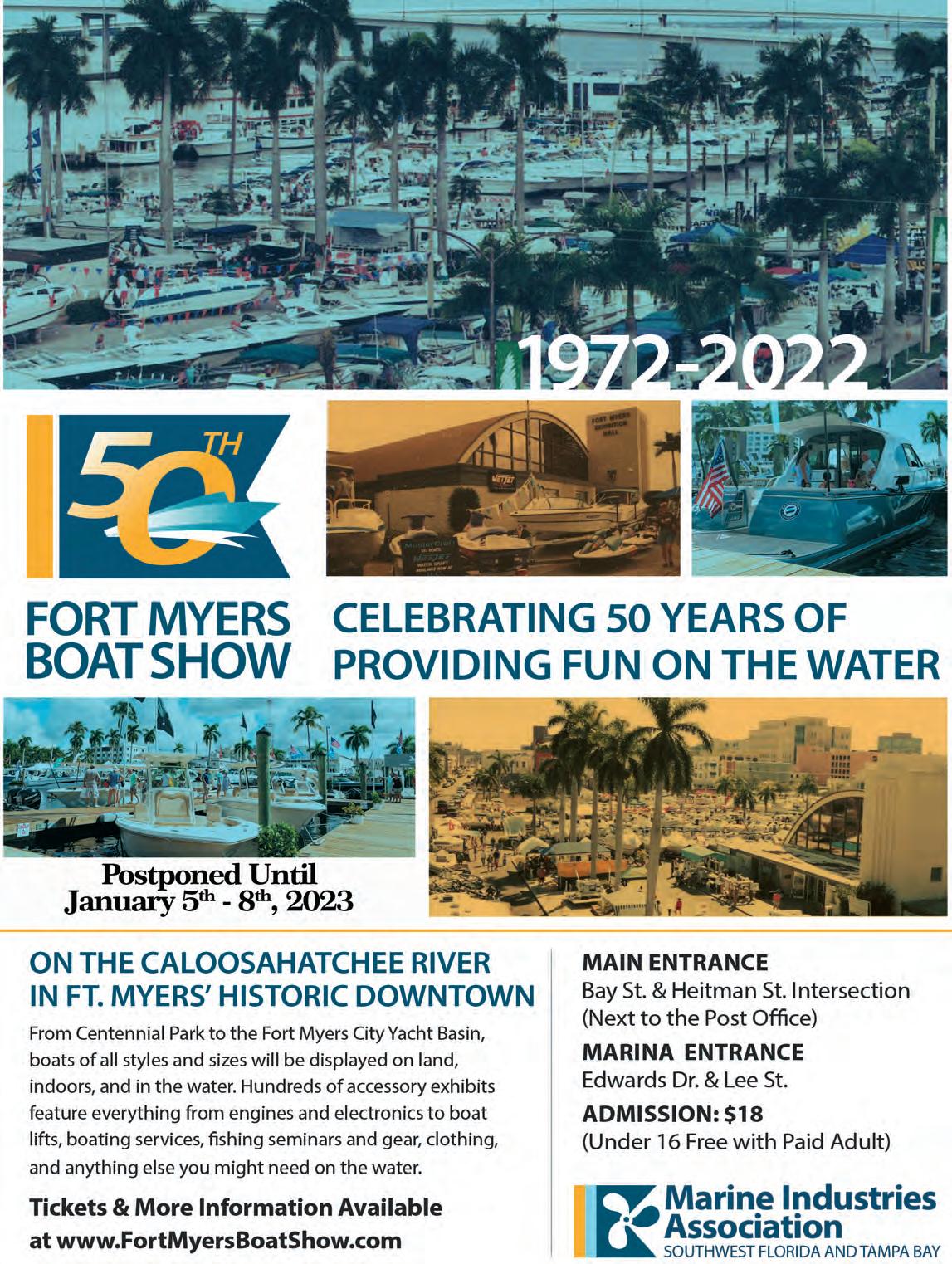 1972-2022

50TH

FORT MYERS BOAT SHOW

CELEBRATING 50 YEARS OF PROVIDING FUN ON THE WATER

Postponed Until January 5th - 8th, 2023

ON THE CALOOSAHATCHEE RIVER IN FT. MYERS' HISTORIC DOWNTOWN

From Centennial Park to the Fort Myers City Yacht Basin, boats of all styles and sizes will be displayed on land, indoors, and in the water. Hundreds of accessory exhibits feature everything from engines and electronics to boat lifts, boating services, fishing seminars and gear, clothing, and anything else you might need on the water.

Tickets & More Information Available at www.FortMyersBoatShow.com

MAIN ENTRANCE
Bay St. & Heitman St. Intersection
(Next to the Post Office)

MARINA ENTRANCE
Edwards Dr. & Lee St.

ADMISSION: $18
(Under 16 Free with Paid Adult)

Marine Industries Association
SOUTHWEST FLORIDA AND TAMPA BAY